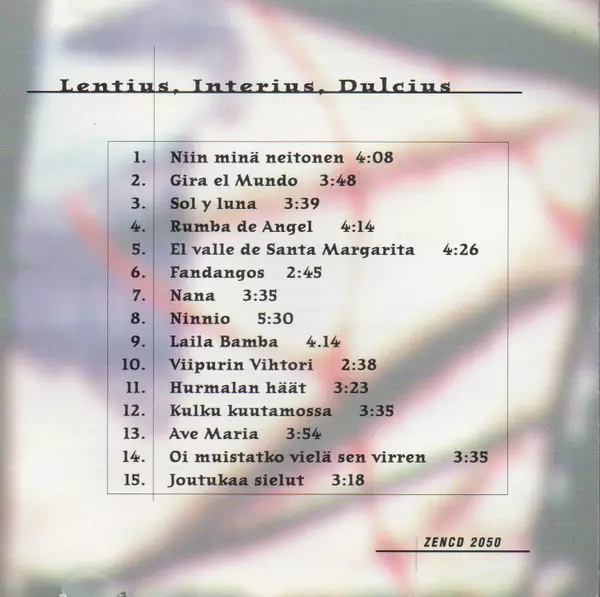 Lentius, Interius, Dulcius

1. Niin minä neitonen 4:08
2. Gira el Mundo 3:48
3. Sol y luna 3:39
4. Rumba de Angel 4:14
5. El valle de Santa Margarita 4:26
6. Fandangos 2:45
7. Nana 3:35
8. Ninnio 5:30
9. Laila Bamba 4.14
10. Viipurin Vihtori 2:38
11. Hurmalan häät 3:23
12. Kulku kuutamossa 3:35
13. Ave Maria 3:54
14. Oi muistatko vielä sen virren 3:35
15. Joutukaa sielut 3:18

ZENCD 2050